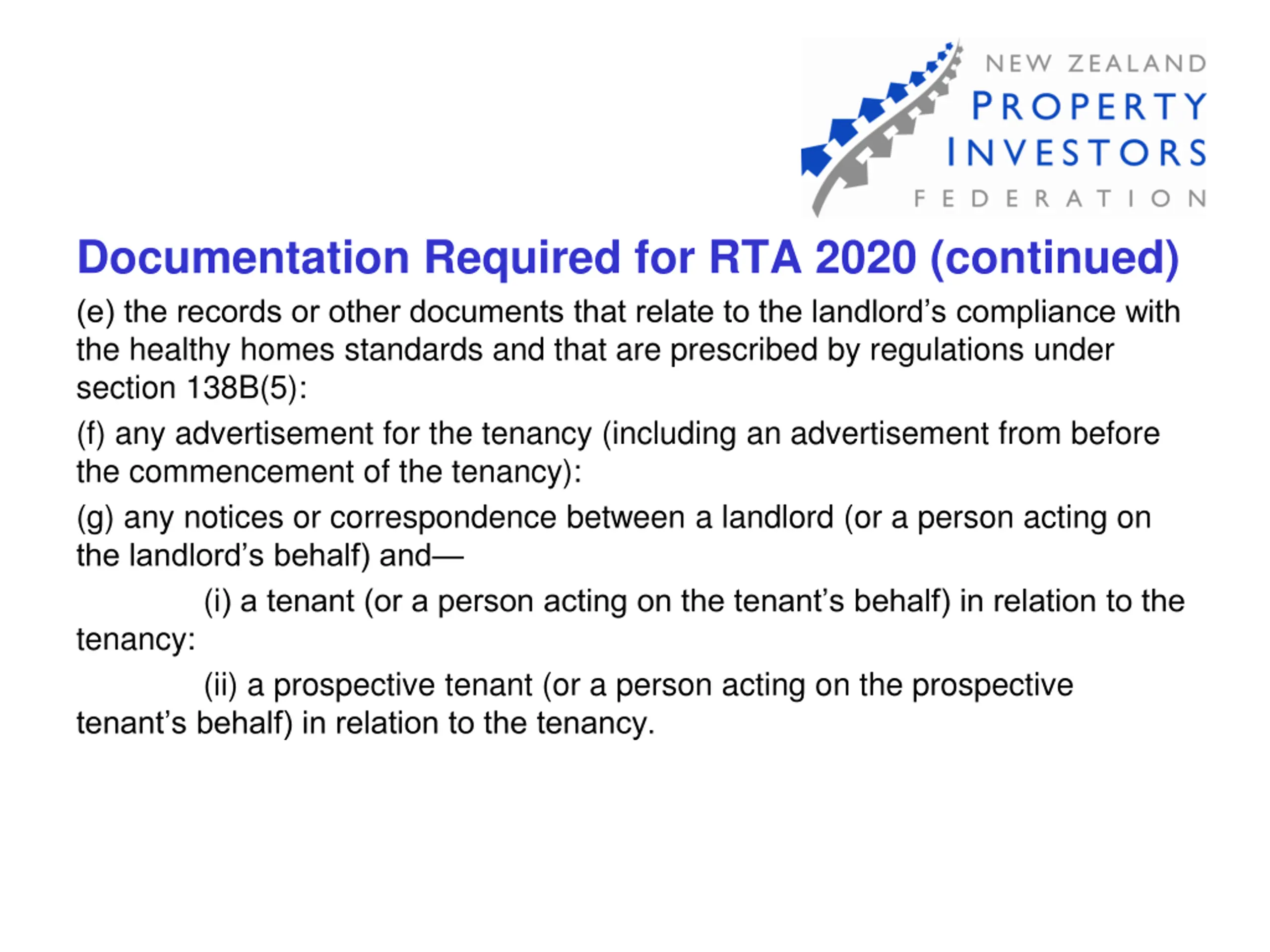 NEW ZEALAND
PROPERTY
INVESTORS
FEDERATION

Documentation Required for RTA 2020 (continued)

(e) the records or other documents that relate to the landlord’s compliance with the healthy homes standards and that are prescribed by regulations under section 138B(5):

(f) any advertisement for the tenancy (including an advertisement from before the commencement of the tenancy):

(g) any notices or correspondence between a landlord (or a person acting on the landlord’s behalf) and—

(i) a tenant (or a person acting on the tenant’s behalf) in relation to the tenancy:

(ii) a prospective tenant (or a person acting on the prospective tenant’s behalf) in relation to the tenancy.